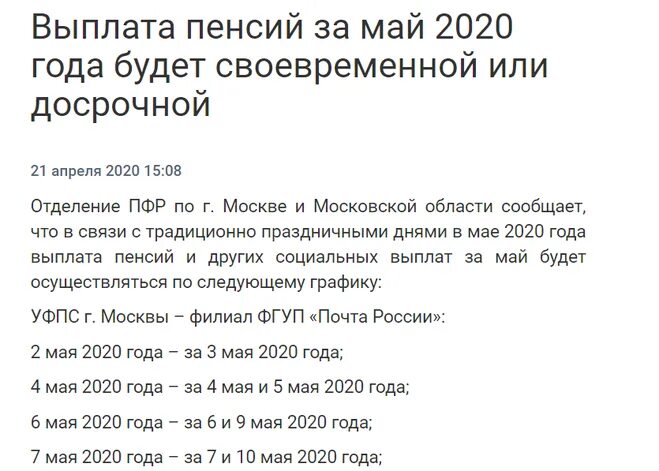 Выплата пенсий за май 2020 года будет своевременной или досрочной

21 апреля 2020 15:08

Отделение ПФР по г. Москве и Московской области сообщает, что в связи с традиционно праздничными днями в мае 2020 года выплата пенсий и других социальных выплат за май будет осуществляться по следующему графику:

УФПС г. Москвы – филиал ФГУП «Почта России»:

2 мая 2020 года – за 3 мая 2020 года;

4 мая 2020 года – за 4 мая и 5 мая 2020 года;

6 мая 2020 года – за 6 и 9 мая 2020 года;

7 мая 2020 года – за 7 и 10 мая 2020 года;